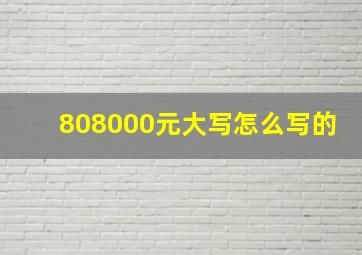 808000元大写怎么写的